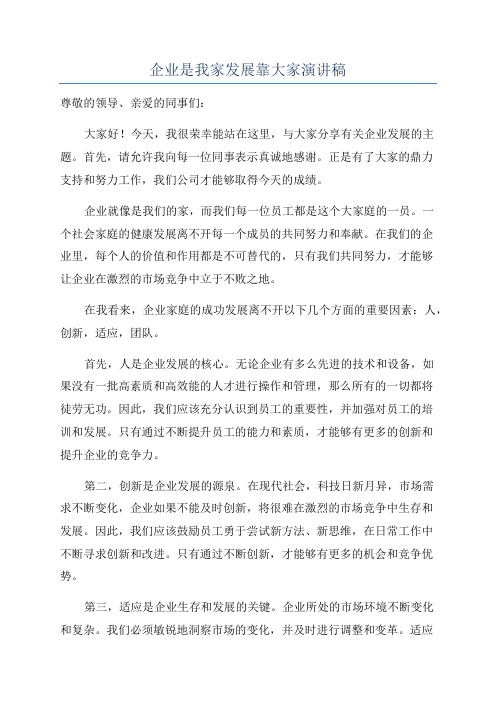 企业是我家发展靠大家演讲稿

尊敬的领导、亲爱的同事们：

大家好！今天，我很荣幸能站在这里，与大家分享有关企业发展的主题。首先，请允许我向每一位同事表示真诚地感谢。正是有了大家的鼎力支持和努力工作，我们公司才能够取得今天的成绩。

企业就像是我们的家，而我们每一位员工都是这个大家庭的一员。一个社会家庭的健康发展离不开每一个成员的共同努力和奉献。在我们的企业里，每个人的价值和作用都是不可替代的，只有我们共同努力，才能够让企业在激烈的市场竞争中立于不败之地。

在我看来，企业家庭的成功发展离不开以下几个方面的重要因素：人，创新，适应，团队。

首先，人是企业发展的核心。无论企业有多么先进的技术和设备，如果没有一批高素质和高效能的人才进行操作和管理，那么所有的一切都将徒劳无功。因此，我们应该充分认识到员工的重要性，并加强对员工的培训和发展。只有通过不断提升员工的能力和素质，才能够有更多的创新和提升企业的竞争力。

第二，创新是企业发展的源泉。在现代社会，科技日新月异，市场需求不断变化，企业如果不能及时创新，将很难在激烈的市场竞争中生存和发展。因此，我们应该鼓励员工勇于尝试新方法、新思维，在日常工作中不断寻求创新和改进。只有通过不断创新，才能够有更多的机会和竞争优势。

第三，适应是企业生存和发展的关键。企业所处的市场环境不断变化和复杂。我们必须敏锐地洞察市场的变化，并及时进行调整和变革。适应